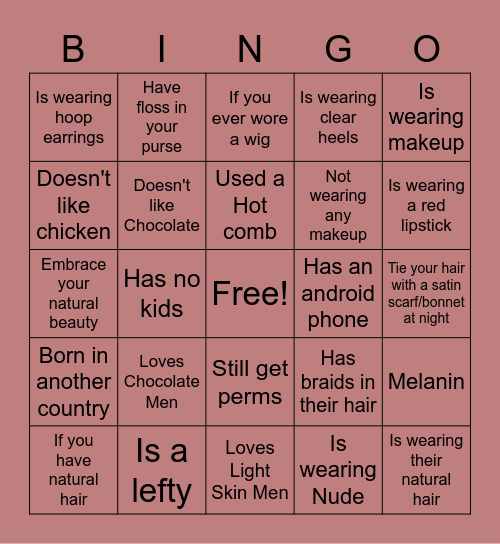 | B | I | N | G | O |
|---|---|---|---|---|
| Is wearing hoop earrings | Have floss in your purse | If you ever wore a wig | Is wearing clear heels | Is wearing makeup |
| Doesn't like chicken | Doesn't like Chocolate | Used a Hot comb | Not wearing any makeup | Is wearing a red lipstick |
| Embrace your natural beauty | Has no kids | Free! | Has an android phone | Tie your hair with a satin scarf/bonnet at night |
| Born in another country | Loves Chocolate Men | Still get perms | Has braids in their hair | Melanin |
| If you have natural hair | Is a lefty | Loves Light Skin Men | Is wearing Nude | Is wearing their natural hair |